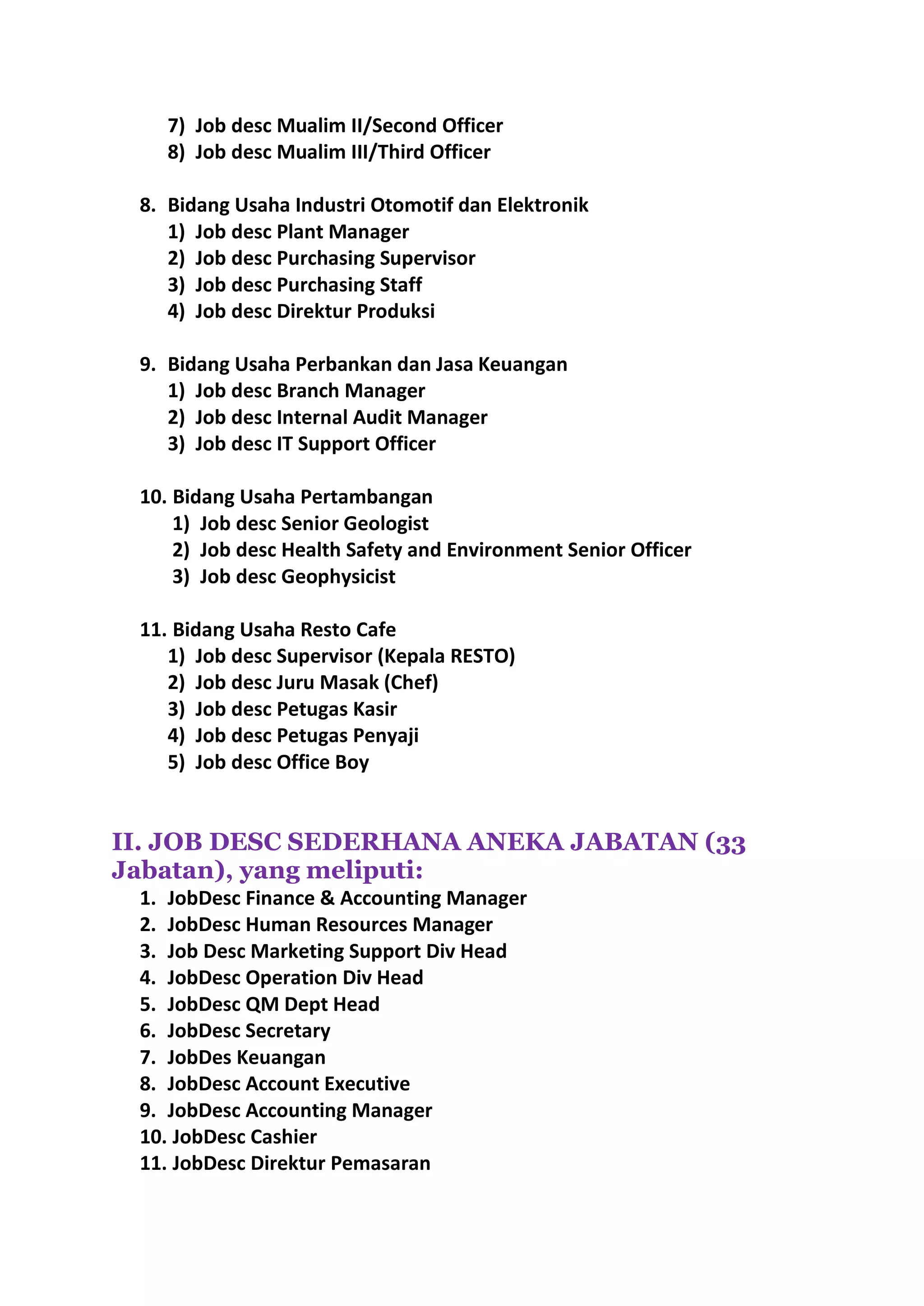 7) Job desc Mualim II/Second Officer
8) Job desc Mualim III/Third Officer

8. Bidang Usaha Industri Otomotif dan Elektronik
1) Job desc Plant Manager
2) Job desc Purchasing Supervisor
3) Job desc Purchasing Staff
4) Job desc Direktur Produksi

9. Bidang Usaha Perbankan dan Jasa Keuangan
1) Job desc Branch Manager
2) Job desc Internal Audit Manager
3) Job desc IT Support Officer

10. Bidang Usaha Pertambangan
1) Job desc Senior Geologist
2) Job desc Health Safety and Environment Senior Officer
3) Job desc Geophysicist

11. Bidang Usaha Resto Cafe
1) Job desc Supervisor (Kepala RESTO)
2) Job desc Juru Masak (Chef)
3) Job desc Petugas Kasir
4) Job desc Petugas Penyaji
5) Job desc Office Boy

II. JOB DESC SEDERHANA ANEKA JABATAN (33 Jabatan), yang meliputi:
1. JobDesc Finance & Accounting Manager
2. JobDesc Human Resources Manager
3. Job Desc Marketing Support Div Head
4. JobDesc Operation Div Head
5. JobDesc QM Dept Head
6. JobDesc Secretary
7. JobDes Keuangan
8. JobDesc Account Executive
9. JobDesc Accounting Manager
10. JobDesc Cashier
11. JobDesc Direktur Pemasaran